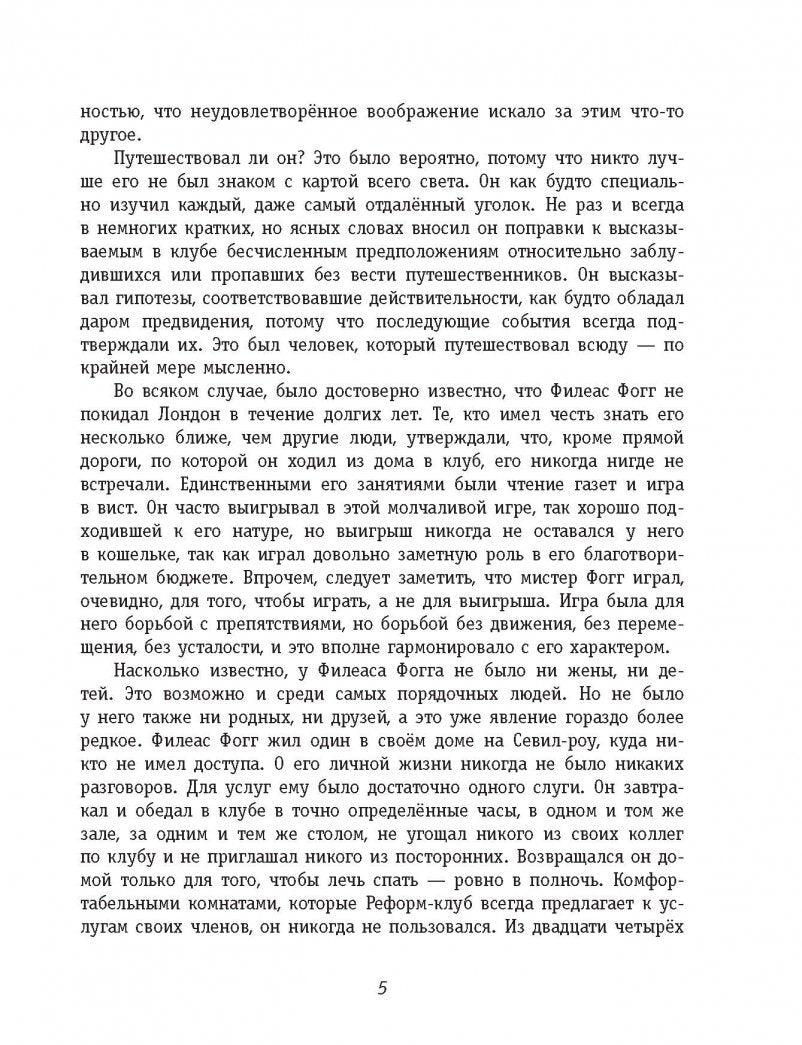 ностью, что неудовлетворённое воображение искало за этим что-то другое.

Путешествовал ли он? Это было вероятно, потому что никто лучше его не был знаком с картой всего света. Он как будто специально изучил каждый, даже самый отдалённый уголок. Не раз и всегда в немногих кратких, но ясных словах вносил он поправки к высказываемым в клубе бесчисленным предположениям относительно заблудившихся или пропавших без вести путешественников. Он высказывал гипотезы, соответствовавшие действительности, как будто обладал даром предвидения, потому что последующие события всегда подтверждали их. Это был человек, который путешествовал всюду — по крайней мере мысленно.

Во всяком случае, было достоверно известно, что Филеас Фогг не покидал Лондон в течение долгих лет. Те, кто имел честь знать его несколько ближе, чем другие люди, утверждали, что, кроме прямой дороги, по которой он ходил из дома в клуб, его никогда нигде не встречали. Единственными его занятиями были чтение газет и игра в вист. Он часто выигрывал в этой молчаливой игре, так хорошо подходившей к его натуре, но выигрыш никогда не оставался у него в кошельке, так как играл довольно заметную роль в его благотворительном бюджете. Впрочем, следует заметить, что мистер Фогг играл, очевидно, для того, чтобы играть, а не для выигрыша. Игра была для него борьбой с препятствиями, но борьбой без движения, без перемещения, без усталости, и это вполне гармонировало с его характером.

Насколько известно, у Филеаса Фогга не было ни жены, ни детей. Это возможно и среди самых порядочных людей. Но не было у него также ни родных, ни друзей, а это уже явление гораздо более редкое. Филеас Фогг жил один в своём доме на Севил-роу, куда никто не имел доступа. О его личной жизни никогда не было никаких разговоров. Для услуг ему было достаточно одного слуги. Он завтракал и обедал в клубе в точно определённые часы, в одном и том же зале, за одним и тем же столом, не угощал никого из своих коллег по клубу и не приглашал никого из посторонних. Возвращался он домой только для того, чтобы лечь спать — ровно в полночь. Комфортабельными комнатами, которые Реформ-клуб всегда предлагает к услугам своих членов, он никогда не пользовался. Из двадцати четырёх

5